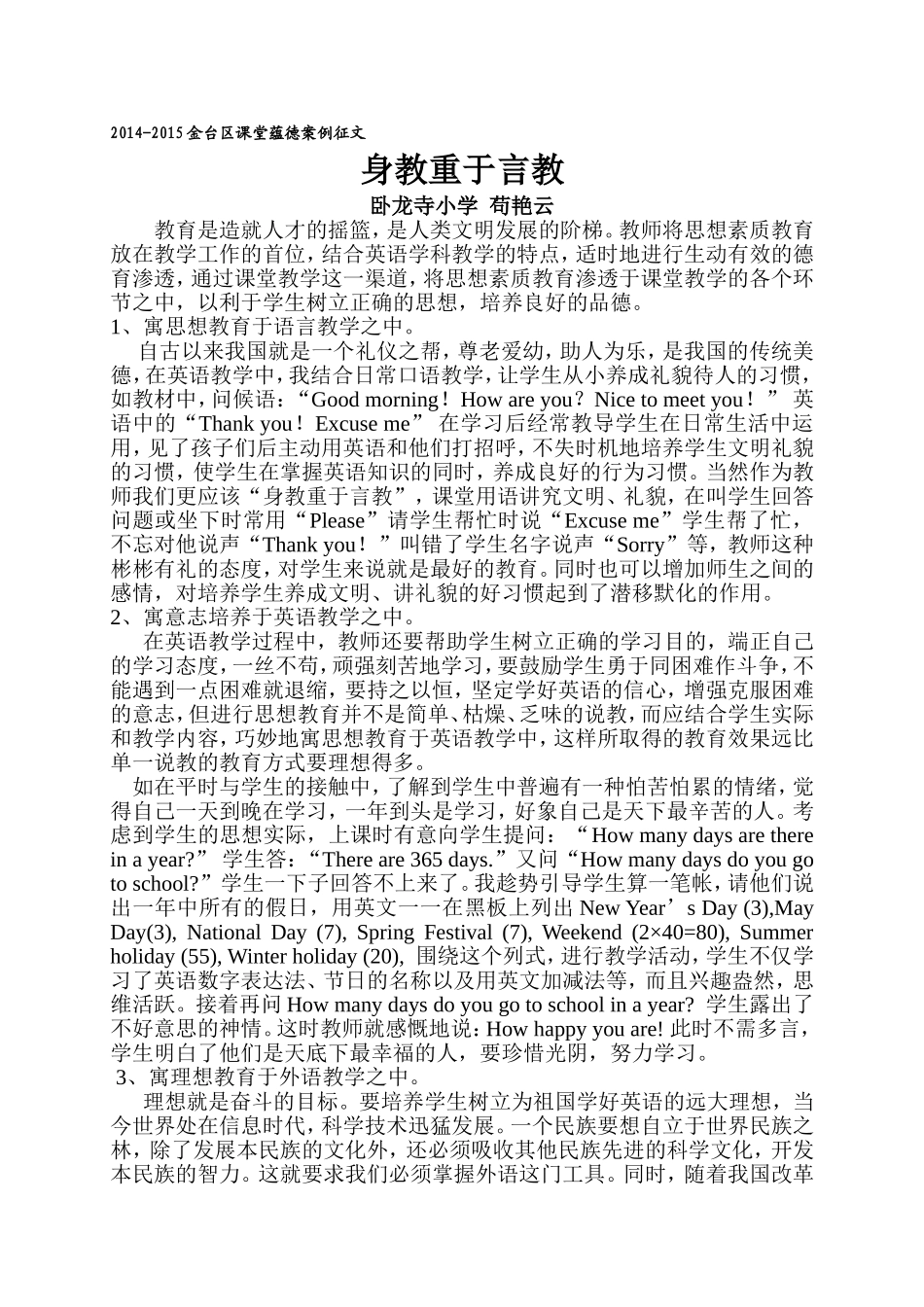 2014-2015 金台区课堂蕴德案例征文

身教重于言教

卧龙寺小学 苟艳云

教育是造就人才的摇篮，是人类文明发展的阶梯。教师将思想素质教育放在教学工作的首位，结合英语学科教学的特点，适时地进行生动有效的德育渗透，通过课堂教学这一渠道，将思想素质教育渗透于课堂教学的各个环节之中，以利于学生树立正确的思想，培养良好的品德。

1、寓思想教育于语言教学之中。

自古以来我国就是一个礼仪之帮，尊老爱幼，助人为乐，是我国的传统美德，在英语教学中，我结合日常口语教学，让学生从小养成礼貌待人的习惯，如教材中，问候语：“Good morning！How are you？Nice to meet you！” 英语中的“Thank you！Excuse me” 在学习后经常教导学生在日常生活中运用，见了孩子们后主动用英语和他们打招呼，不失时机地培养学生文明礼貌的习惯，使学生在掌握英语知识的同时，养成良好的行为习惯。当然作为教师我们更应该“身教重于言教”，课堂用语讲究文明、礼貌，在叫学生回答问题或坐下时常用“Please”请学生帮忙时说“Excuse me”学生帮了忙，不忘对他说声“Thank you！”叫错了学生名字说声“Sorry”等，教师这种彬彬有礼的态度，对学生来说就是最好的教育。同时也可以增加师生之间的感情，对培养学生养成文明、讲礼貌的好习惯起到了潜移默化的作用。

2、寓意志培养于英语教学之中。

在英语教学过程中，教师还要帮助学生树立正确的学习目的，端正自己的学习态度，一丝不苟，顽强刻苦地学习，要鼓励学生勇于同困难作斗争，不能遇到一点困难就退缩，要持之以恒，坚定学好英语的信心，增强克服困难的意志，但进行思想教育并不是简单、枯燥、乏味的说教，而应结合学生实际和教学内容，巧妙地寓思想教育于英语教学中，这样所取得的教育效果远比单一说教的教育方式要理想得多。

如在平时与学生的接触中，了解到学生中普遍有一种怕苦怕累的情绪，觉得自己一天到晚在学习，一年到头是学习，好象自己是天下最辛苦的人。考虑到学生的思想实际，上课时有意向学生提问：“How many days are there in a year?” 学生答：“There are 365 days.”又问“How many days do you go to school?”学生一下子回答不上来了。我趁势引导学生算一笔帐，请他们说出一年中所有的假日，用英文一一在黑板上列出 New Year’s Day (3),May Day(3), National Day (7), Spring Festival (7), Weekend (2×40=80), Summer holiday (55), Winter holiday (20), 围绕这个列式，进行教学活动，学生不仅学习了英语数字表达法、节日的名称以及用英文加减法等，而且兴趣盎然，思维活跃。接着再问 How many days do you go to school in a year? 学生露出了不好意思的神情。这时教师就感慨地说：How happy you are! 此时不需多言，学生明白了他们是天底下最幸福的人，要珍惜光阴，努力学习。

3、寓理想教育于外语教学之中。

理想就是奋斗的目标。要培养学生树立为祖国学好英语的远大理想，当今世界处在信息时代，科学技术迅猛发展。一个民族要想自立于世界民族之林，除了发展本民族的文化外，还必须吸收其他民族先进的科学文化，开发本民族的智力。这就要求我们必须掌握外语这门工具。同时，随着我国改革